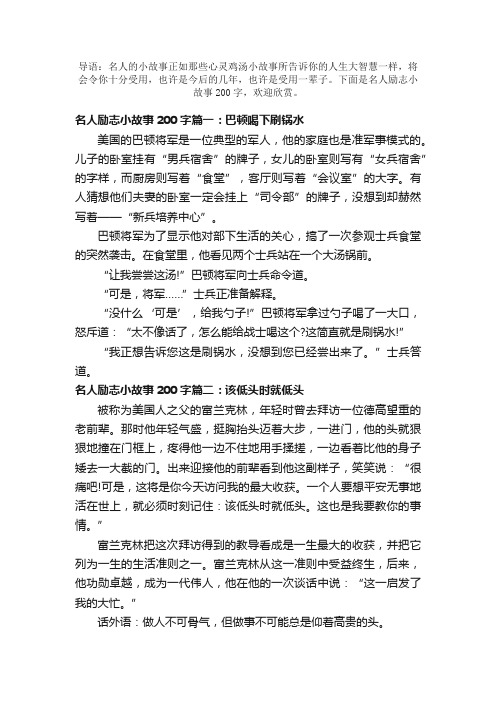 导语：名人的小故事正如那些心灵鸡汤小故事所告诉你的人生大智慧一样，将会令你十分受用，也许是今后的几年，也许是受用一辈子。下面是名人励志小故事 200 字，欢迎欣赏。

名人励志小故事 200 字篇一：巴顿喝下刷锅水

美国的巴顿将军是一位典型的军人，他的家庭也是准军事模式的。儿子的卧室挂有“男兵宿舍”的牌子，女儿的卧室则写有“女兵宿舍”的字样，而厨房则写着“食堂”，客厅则写着“会议室”的大字。有人猜想他们夫妻的卧室一定会挂上“司令部”的牌子，没想到却赫然写着——“新兵培养中心”。

巴顿将军为了显示他对部下生活的关心，搞了一次参观士兵食堂的突然袭击。在食堂里，他看见两个士兵站在一个大汤锅前。

“让我尝尝这汤!”巴顿将军向士兵命令道。

“可是，将军……”士兵正准备解释。

“没什么‘可是’，给我勺子!”巴顿将军拿过勺子喝了一大口，怒斥道：“太不像话了，怎么能给战士喝这个?这简直就是刷锅水!”

“我正想告诉您这是刷锅水，没想到您已经尝出来了。”士兵答道。

名人励志小故事 200 字篇二：该低头时就低头

被称为美国人之父的富兰克林，年轻时曾去拜访一位德高望重的老前辈。那时他年轻气盛，挺胸抬头迈着大步，一进门，他的头就狠狠地撞在门框上，疼得他一边不住地用手揉搓，一边看着比他的身子矮去一大截的门。出来迎接他的前辈看到他这副样子，笑笑说：“很痛吧!可是，这将是你今天访问我的最大收获。一个人要想平安无事地活在世上，就必须时刻记住：该低头时就低头。这也是我要教你的事情。”

富兰克林把这次拜访得到的教导看成是一生最大的收获，并把它列为一生的生活准则之一。富兰克林从这一准则中受益终生，后来，他功勋卓越，成为一代伟人，他在他的一次谈话中说：“这一启发了我的大忙。”

话外语：做人不可骨气，但做事不可能总是仰着高贵的头。